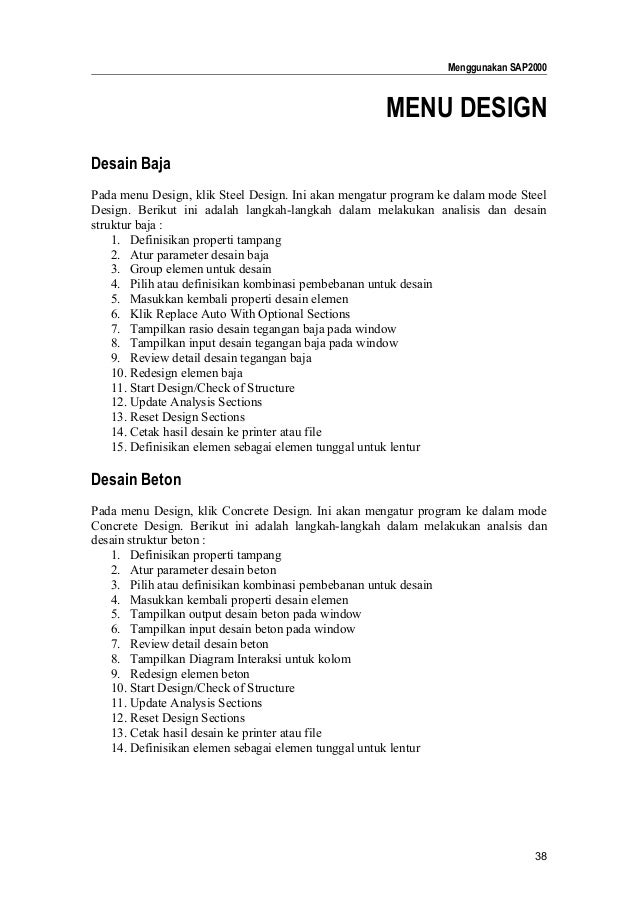 Menggunakan SAP2000

MENU DESIGN

Desain Baja

Pada menu Design, klik Steel Design. Ini akan mengatur program ke dalam mode Steel Design. Berikut ini adalah langkah-langkah dalam melakukan analisis dan desain struktur baja :
1. Definisikan properti tampang
2. Atur parameter desain baja
3. Group elemen untuk desain
4. Pilih atau definisikan kombinasi pembebanan untuk desain
5. Masukkan kembali properti desain elemen
6. Klik Replace Auto With Optional Sections
7. Tampilkan rasio desain tegangan baja pada window
8. Tampilkan input desain tegangan baja pada window
9. Review detail desain tegangan baja
10. Redesign elemen baja
11. Start Design/Check of Structure
12. Update Analysis Sections
13. Reset Design Sections
14. Cetak hasil desain ke printer atau file
15. Definisikan elemen sebagai elemen tunggal untuk lentur

Desain Beton

Pada menu Design, klik Concrete Design. Ini akan mengatur program ke dalam mode Concrete Design. Berikut ini adalah langkah-langkah dalam melakukan analsis dan desain struktur beton :
1. Definisikan properti tampang
2. Atur parameter desain beton
3. Pilih atau definisikan kombinasi pembebanan untuk desain
4. Masukkan kembali properti desain elemen
5. Tampilkan output desain beton pada window
6. Tampilkan input desain beton pada window
7. Review detail desain beton
8. Tampilkan Diagram Interaksi untuk kolom
9. Redesign elemen beton
10. Start Design/Check of Structure
11. Update Analysis Sections
12. Reset Design Sections
13. Cetak hasil desain ke printer atau file
14. Definisikan elemen sebagai elemen tunggal untuk lentur

38